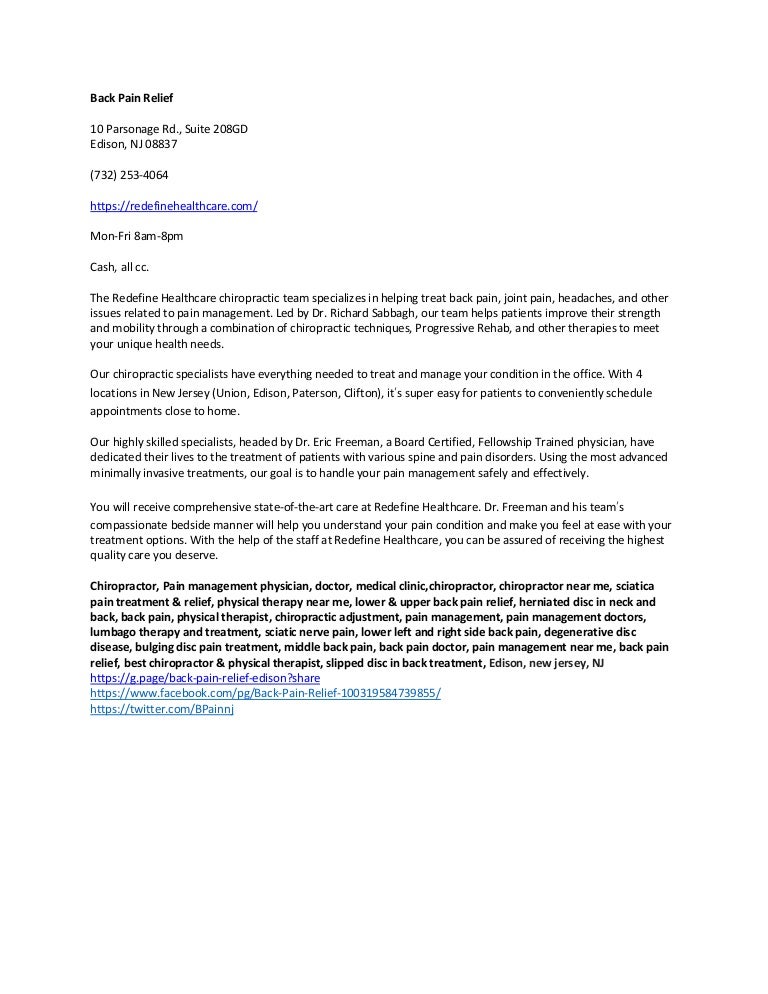 Back Pain Relief

10 Parsonage Rd., Suite 208GD
Edison, NJ 08837

(732) 253-4064

https://redefinehealthcare.com/

Mon-Fri 8am-8pm

Cash, all cc.

The Redefine Healthcare chiropractic team specializes in helping treat back pain, joint pain, headaches, and other issues related to pain management. Led by Dr. Richard Sabbagh, our team helps patients improve their strength and mobility through a combination of chiropractic techniques, Progressive Rehab, and other therapies to meet your unique health needs.

Our chiropractic specialists have everything needed to treat and manage your condition in the office. With 4 locations in New Jersey (Union, Edison, Paterson, Clifton), it's super easy for patients to conveniently schedule appointments close to home.

Our highly skilled specialists, headed by Dr. Eric Freeman, a Board Certified, Fellowship Trained physician, have dedicated their lives to the treatment of patients with various spine and pain disorders. Using the most advanced minimally invasive treatments, our goal is to handle your pain management safely and effectively.

You will receive comprehensive state-of-the-art care at Redefine Healthcare. Dr. Freeman and his team's compassionate bedside manner will help you understand your pain condition and make you feel at ease with your treatment options. With the help of the staff at Redefine Healthcare, you can be assured of receiving the highest quality care you deserve.

Chiropractor, Pain management physician, doctor, medical clinic,chiropractor, chiropractor near me, sciatica pain treatment & relief, physical therapy near me, lower & upper back pain relief, herniated disc in neck and back, back pain, physical therapist, chiropractic adjustment, pain management, pain management doctors, lumbago therapy and treatment, sciatic nerve pain, lower left and right side back pain, degenerative disc disease, bulging disc pain treatment, middle back pain, back pain doctor, pain management near me, back pain relief, best chiropractor & physical therapist, slipped disc in back treatment, Edison, new jersey, NJ
https://g.page/back-pain-relief-edison?share
https://www.facebook.com/pg/Back-Pain-Relief-100319584739855/
https://twitter.com/BPainnj